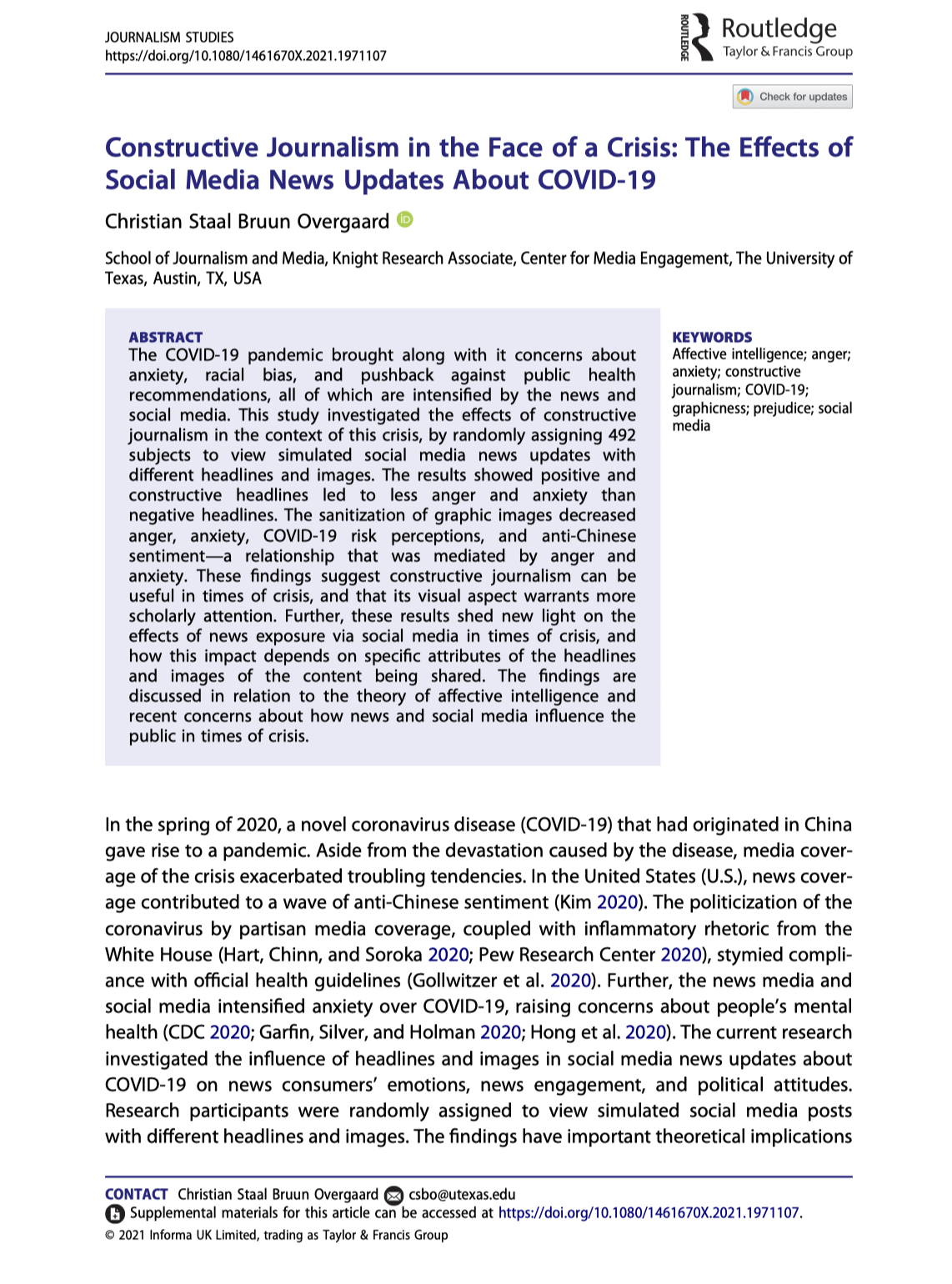 JOURNALISM STUDIES
https://doi.org/10.1080/1461670X.2021.1971107

ROUTLEDGE Routledge
Taylor & Francis Group

Check for updates

Constructive Journalism in the Face of a Crisis: The Effects of Social Media News Updates About COVID-19

Christian Staal Bruun Overgaard

School of Journalism and Media, Knight Research Associate, Center for Media Engagement, The University of Texas, Austin, TX, USA

ABSTRACT
The COVID-19 pandemic brought along with it concerns about anxiety, racial bias, and pushback against public health recommendations, all of which are intensified by the news and social media. This study investigated the effects of constructive journalism in the context of this crisis, by randomly assigning 492 subjects to view simulated social media news updates with different headlines and images. The results showed positive and constructive headlines led to less anger and anxiety than negative headlines. The sanitization of graphic images decreased anger, anxiety, COVID-19 risk perceptions, and anti-Chinese sentiment—a relationship that was mediated by anger and anxiety. These findings suggest constructive journalism can be useful in times of crisis, and that its visual aspect warrants more scholarly attention. Further, these results shed new light on the effects of news exposure via social media in times of crisis, and how this impact depends on specific attributes of the headlines and images of the content being shared. The findings are discussed in relation to the theory of affective intelligence and recent concerns about how news and social media influence the public in times of crisis.

KEYWORDS
Affective intelligence; anger; anxiety; constructive journalism; COVID-19; graphicness; prejudice; social media

In the spring of 2020, a novel coronavirus disease (COVID-19) that had originated in China gave rise to a pandemic. Aside from the devastation caused by the disease, media coverage of the crisis exacerbated troubling tendencies. In the United States (U.S.), news coverage contributed to a wave of anti-Chinese sentiment (Kim 2020). The politicization of the coronavirus by partisan media coverage, coupled with inflammatory rhetoric from the White House (Hart, Chinn, and Soroka 2020; Pew Research Center 2020), stymied compliance with official health guidelines (Gollwitzer et al. 2020). Further, the news media and social media intensified anxiety over COVID-19, raising concerns about people's mental health (CDC 2020; Garfin, Silver, and Holman 2020; Hong et al. 2020). The current research investigated the influence of headlines and images in social media news updates about COVID-19 on news consumers' emotions, news engagement, and political attitudes. Research participants were randomly assigned to view simulated social media posts with different headlines and images. The findings have important theoretical implications

CONTACT Christian Staal Bruun Overgaard csbo@utexas.edu
Supplemental materials for this article can be accessed at https://doi.org/10.1080/1461670X.2021.1971107.
© 2021 Informa UK Limited, trading as Taylor & Francis Group